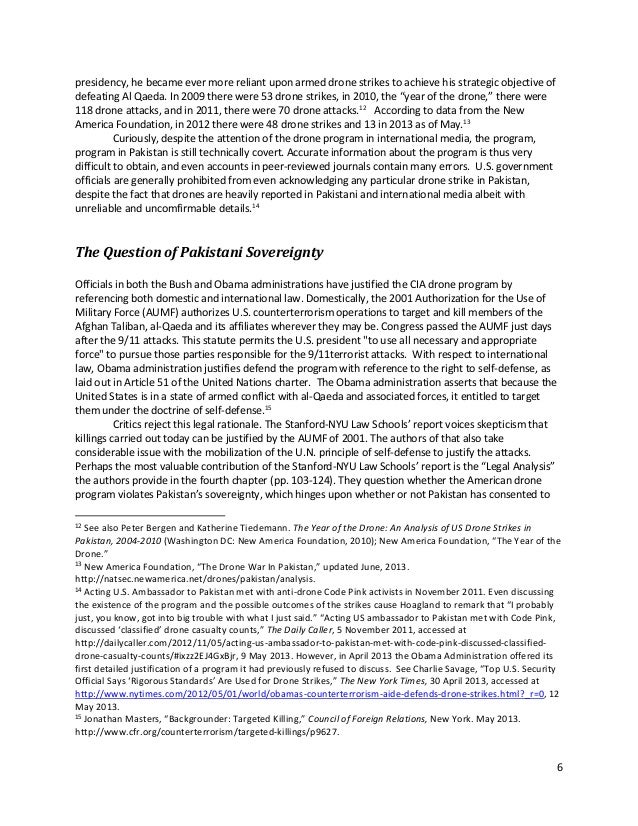 presidency, he became ever more reliant upon armed drone strikes to achieve his strategic objective of defeating Al Qaeda. In 2009 there were 53 drone strikes, in 2010, the "year of the drone," there were 118 drone attacks, and in 2011, there were 70 drone attacks.$^{12}$ According to data from the New America Foundation, in 2012 there were 48 drone strikes and 13 in 2013 as of May.$^{13}$

Curiously, despite the attention of the drone program in international media, the program, program in Pakistan is still technically covert. Accurate information about the program is thus very difficult to obtain, and even accounts in peer-reviewed journals contain many errors. U.S. government officials are generally prohibited from even acknowledging any particular drone strike in Pakistan, despite the fact that drones are heavily reported in Pakistani and international media albeit with unreliable and uncomfirmable details.$^{14}$

The Question of Pakistani Sovereignty

Officials in both the Bush and Obama administrations have justified the CIA drone program by referencing both domestic and international law. Domestically, the 2001 Authorization for the Use of Military Force (AUMF) authorizes U.S. counterterrorism operations to target and kill members of the Afghan Taliban, al-Qaeda and its affiliates wherever they may be. Congress passed the AUMF just days after the 9/11 attacks. This statute permits the U.S. president "to use all necessary and appropriate force" to pursue those parties responsible for the 9/11terrorist attacks. With respect to international law, Obama administration justifies defend the program with reference to the right to self-defense, as laid out in Article 51 of the United Nations charter. The Obama administration asserts that because the United States is in a state of armed conflict with al-Qaeda and associated forces, it entitled to target them under the doctrine of self-defense.$^{15}$

Critics reject this legal rationale. The Stanford-NYU Law Schools' report voices skepticism that killings carried out today can be justified by the AUMF of 2001. The authors of that also take considerable issue with the mobilization of the U.N. principle of self-defense to justify the attacks. Perhaps the most valuable contribution of the Stanford-NYU Law Schools' report is the "Legal Analysis" the authors provide in the fourth chapter (pp. 103-124). They question whether the American drone program violates Pakistan's sovereignty, which hinges upon whether or not Pakistan has consented to

$^{12}$ See also Peter Bergen and Katherine Tiedemann. The Year of the Drone: An Analysis of US Drone Strikes in Pakistan, 2004-2010 (Washington DC: New America Foundation, 2010); New America Foundation, "The Year of the Drone."
$^{13}$ New America Foundation, "The Drone War In Pakistan," updated June, 2013. http://natsec.newamerica.net/drones/pakistan/analysis.
$^{14}$ Acting U.S. Ambassador to Pakistan met with anti-drone Code Pink activists in November 2011. Even discussing the existence of the program and the possible outcomes of the strikes cause Hoagland to remark that "I probably just, you know, got into big trouble with what I just said." "Acting US ambassador to Pakistan met with Code Pink, discussed 'classified' drone casualty counts," The Daily Caller, 5 November 2011, accessed at http://dailycaller.com/2012/11/05/acting-us-ambassador-to-pakistan-met-with-code-pink-discussed-classified-drone-casualty-counts/#ixzz2EJ4GxBjr, 9 May 2013. However, in April 2013 the Obama Administration offered its first detailed justification of a program it had previously refused to discuss. See Charlie Savage, "Top U.S. Security Official Says 'Rigorous Standards' Are Used for Drone Strikes," The New York Times, 30 April 2013, accessed at http://www.nytimes.com/2012/05/01/world/obamas-counterterrorism-aide-defends-drone-strikes.html?_r=0, 12 May 2013.
$^{15}$ Jonathan Masters, "Backgrounder: Targeted Killing," Council of Foreign Relations, New York. May 2013. http://www.cfr.org/counterterrorism/targeted-killings/p9627.

6